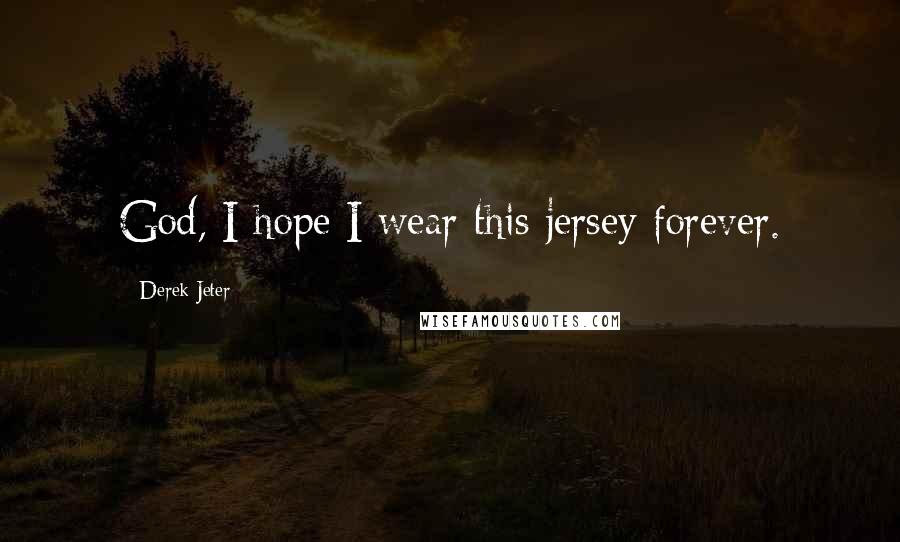 God, I hope I wear this jersey forever.

Derek Jeter

WISEFAMOUSQUOTES.COM